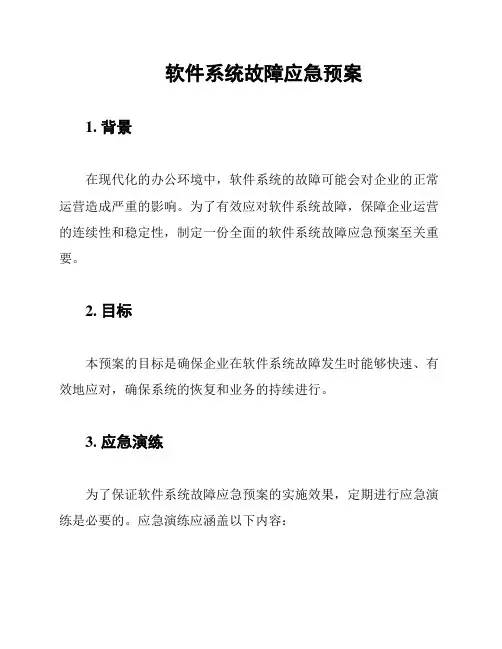 软件系统故障应急预案

1. 背景

在现代化的办公环境中，软件系统的故障可能会对企业的正常运营造成严重的影响。为了有效应对软件系统故障，保障企业运营的连续性和稳定性，制定一份全面的软件系统故障应急预案至关重要。

2. 目标

本预案的目标是确保企业在软件系统故障发生时能够快速、有效地应对，确保系统的恢复和业务的持续进行。

3. 应急演练

为了保证软件系统故障应急预案的实施效果，定期进行应急演练是必要的。应急演练应涵盖以下内容：